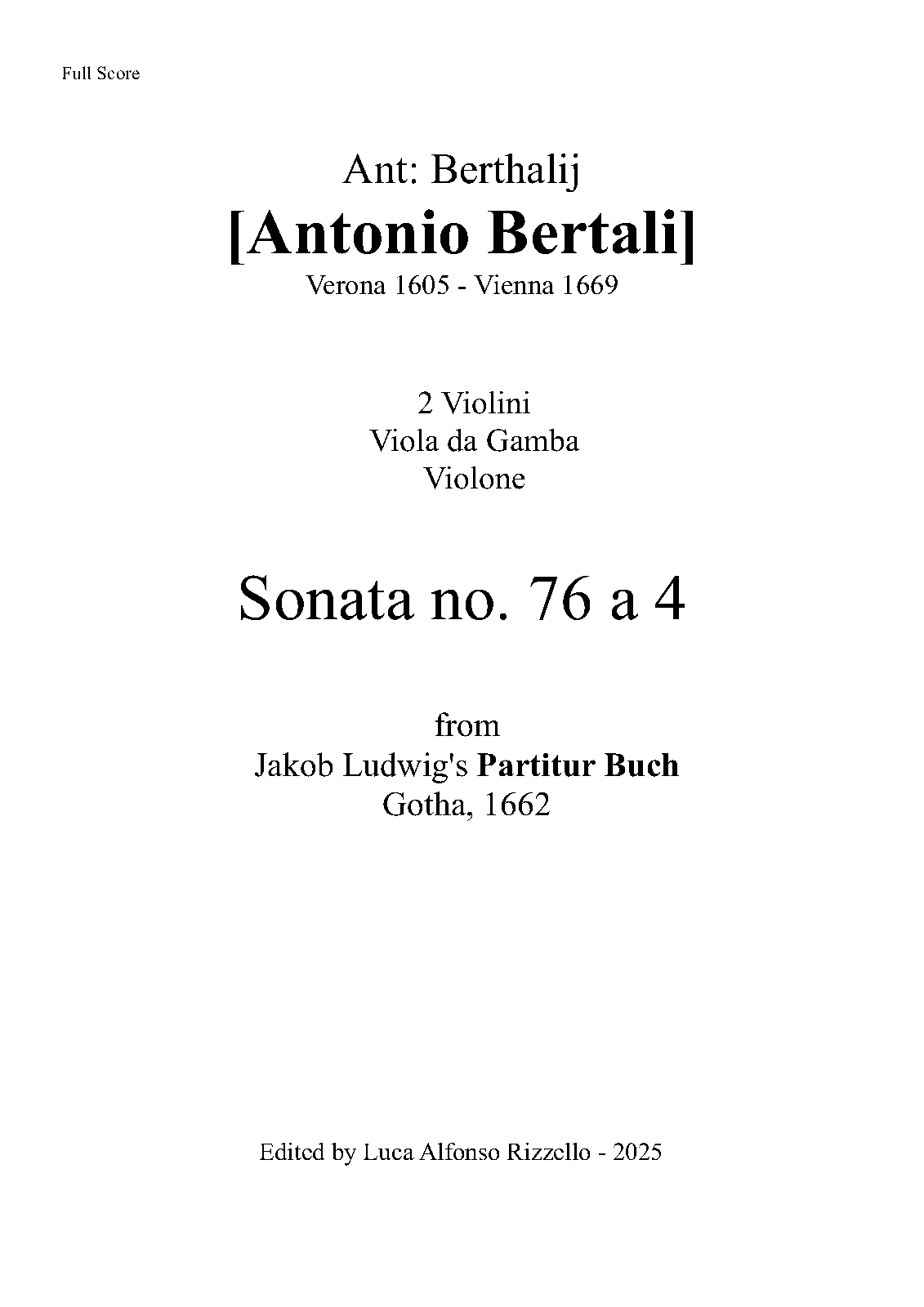 Full Score

Ant: Berthalij
[Antonio Bertali]
Verona 1605 - Vienna 1669

2 Violini
Viola da Gamba
Violone

Sonata no. 76 a 4

from
Jakob Ludwig's Partitur Buch
Gotha, 1662

Edited by Luca Alfonso Rizzello - 2025